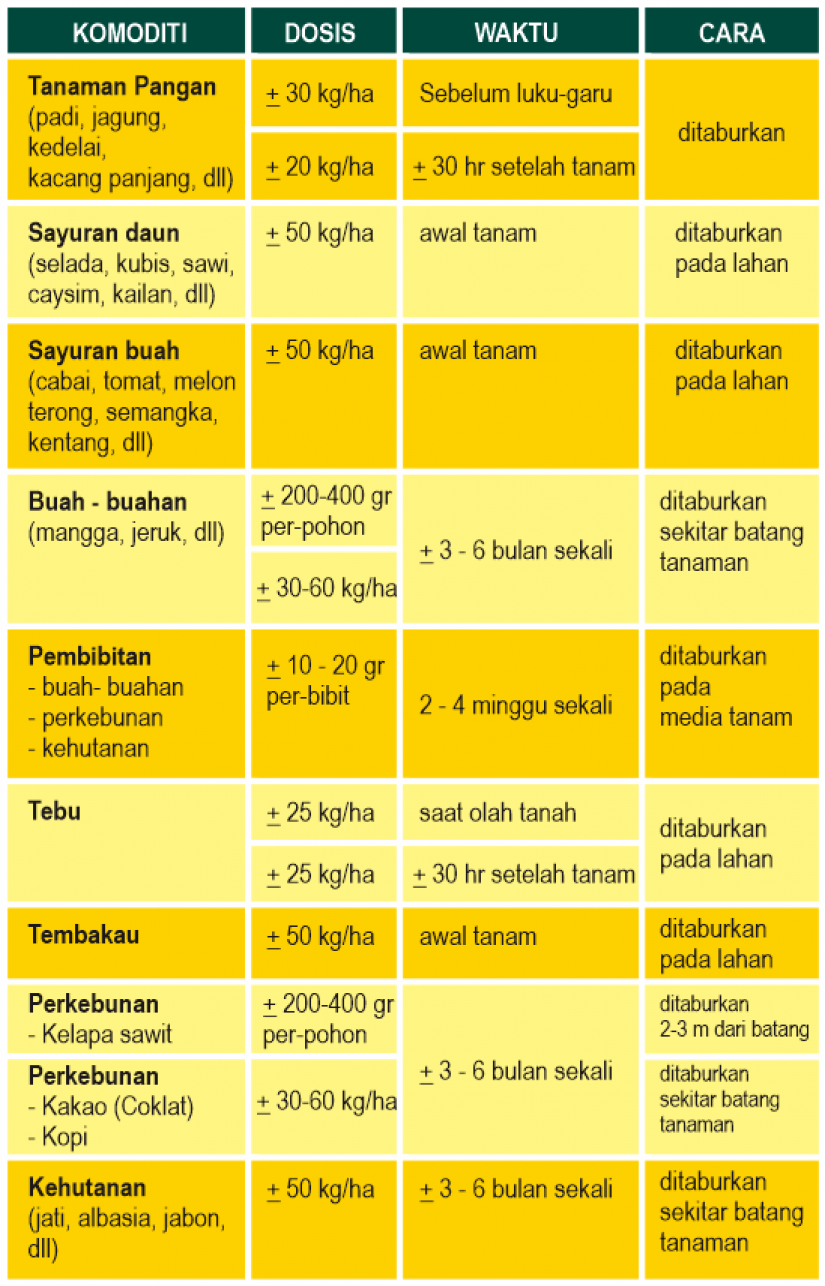 | KOMODITI | DOSIS | WAKTU | CARA |
|---|---|---|---|
| **Tanaman Pangan** (padi, jagung, kedelai, kacang panjang, dll) | $\pm$ 30 kg/ha | Sebelum luku-garu | ditaburkan |
| | $\pm$ 20 kg/ha | $\pm$ 30 hr setelah tanam | |
| **Sayuran daun** (selada, kubis, sawi, caysim, kailan, dll) | $\pm$ 50 kg/ha | awal tanam | ditaburkan pada lahan |
| **Sayuran buah** (cabai, tomat, melon terong, semangka, kentang, dll) | $\pm$ 50 kg/ha | awal tanam | ditaburkan pada lahan |
| **Buah - buahan** (mangga, jeruk, dll) | $\pm$ 200-400 gr per-pohon | $\pm$ 3 - 6 bulan sekali | ditaburkan sekitar batang tanaman |
| | $\pm$ 30-60 kg/ha | | |
| **Pembibitan** - buah- buahan - perkebunan - kehutanan | $\pm$ 10 - 20 gr per-bibit | 2 - 4 minggu sekali | ditaburkan pada media tanam |
| **Tebu** | $\pm$ 25 kg/ha | saat olah tanah | ditaburkan pada lahan |
| | $\pm$ 25 kg/ha | $\pm$ 30 hr setelah tanam | |
| **Tembakau** | $\pm$ 50 kg/ha | awal tanam | ditaburkan pada lahan |
| **Perkebunan** - Kelapa sawit | $\pm$ 200-400 gr per-pohon | $\pm$ 3 - 6 bulan sekali | ditaburkan 2-3 m dari batang |
| **Perkebunan** - Kakao (Coklat) - Kopi | $\pm$ 30-60 kg/ha | | ditaburkan sekitar batang tanaman |
| **Kehutanan** (jati, albasia, jabon, dll) | $\pm$ 50 kg/ha | $\pm$ 3 - 6 bulan sekali | ditaburkan sekitar batang tanaman |